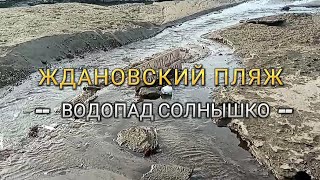 ЖДАНОВСКИЙ ПЛЯЖ

-- ВОДОПАД СОЛНЫШКО --